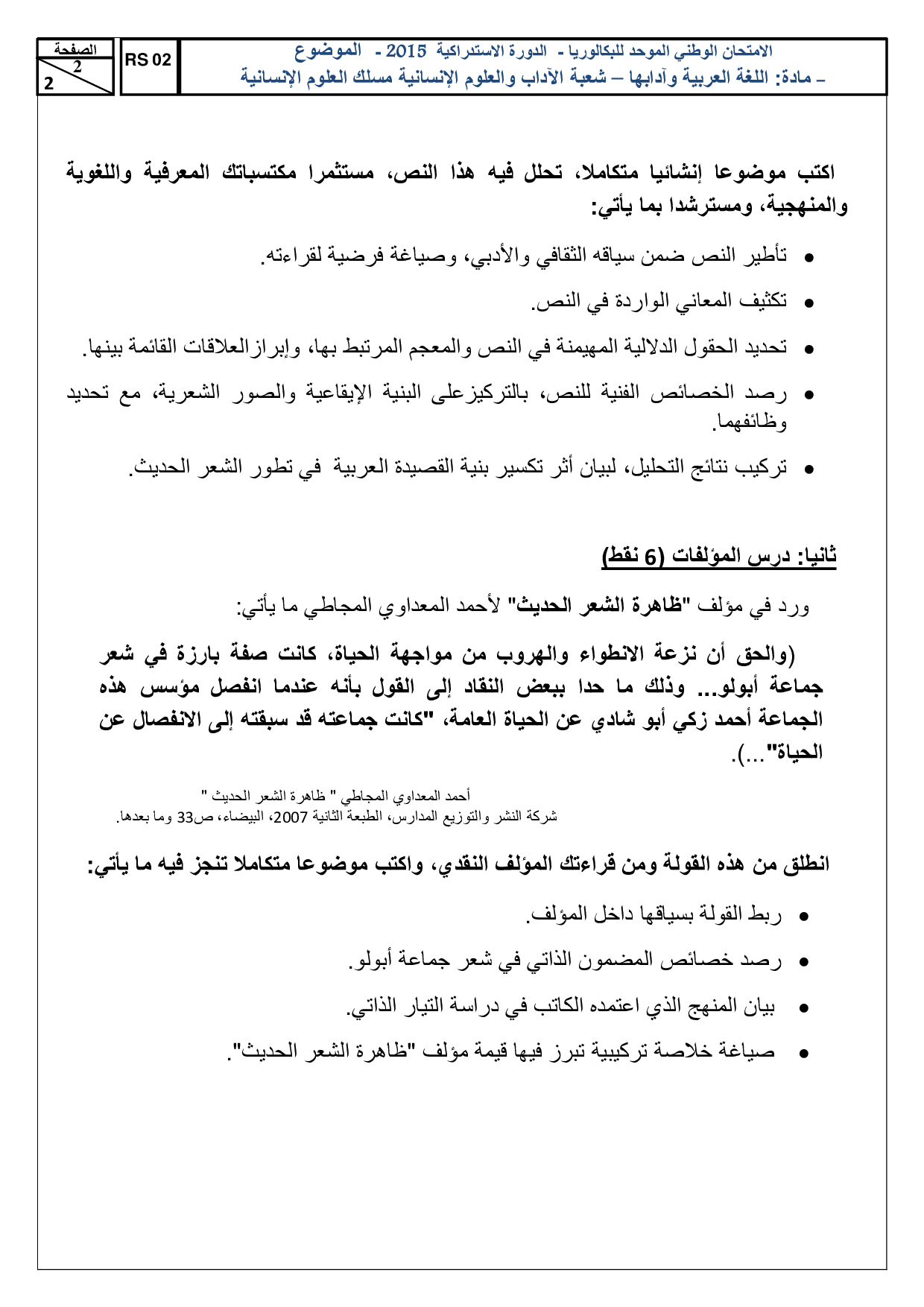 الامتحان الوطني الموحد للبكالوريا - الدورة الاستدراكية 2015 - الموضوع
- مادة: اللغة العربية وآدابها – شعبة الآداب والعلوم الإنسانية مسلك العلوم الإنسانية

RS 02

الصفحة
2
2

اكتب موضوعا إنشائيا متكاملا، تحلل فيه هذا النص، مستثمرا مكتسباتك المعرفية واللغوية والمنهجية، ومسترشدا بما يأتي:

• تأطير النص ضمن سياقه الثقافي والأدبي، وصياغة فرضية لقراءته.
• تكثيف المعاني الواردة في النص.
• تحديد الحقول الدلالية المهيمنة في النص والمعجم المرتبط بها، وإبرازالعلاقات القائمة بينها.
• رصد الخصائص الفنية للنص، بالتركيزعلى البنية الإيقاعية والصور الشعرية، مع تحديد وظائفهما.
• تركيب نتائج التحليل، لبيان أثر تكسير بنية القصيدة العربية في تطور الشعر الحديث.

ثانيا: درس المؤلفات (6 نقط)

ورد في مؤلف "ظاهرة الشعر الحديث" لأحمد المعداوي المجاطي ما يأتي:

(والحق أن نزعة الانطواء والهروب من مواجهة الحياة، كانت صفة بارزة في شعر جماعة أبولو... وذلك ما حدا ببعض النقاد إلى القول بأنه عندما انفصل مؤسس هذه الجماعة أحمد زكي أبو شادي عن الحياة العامة، "كانت جماعته قد سبقته إلى الانفصال عن الحياة"...).

أحمد المعداوي المجاطي " ظاهرة الشعر الحديث "
شركة النشر والتوزيع المدارس، الطبعة الثانية 2007، البيضاء، ص33 وما بعدها.

انطلق من هذه القولة ومن قراءتك المؤلف النقدي، واكتب موضوعا متكاملا تنجز فيه ما يأتي:

• ربط القولة بسياقها داخل المؤلف.
• رصد خصائص المضمون الذاتي في شعر جماعة أبولو.
• بيان المنهج الذي اعتمده الكاتب في دراسة التيار الذاتي.
• صياغة خلاصة تركيبية تبرز فيها قيمة مؤلف "ظاهرة الشعر الحديث".